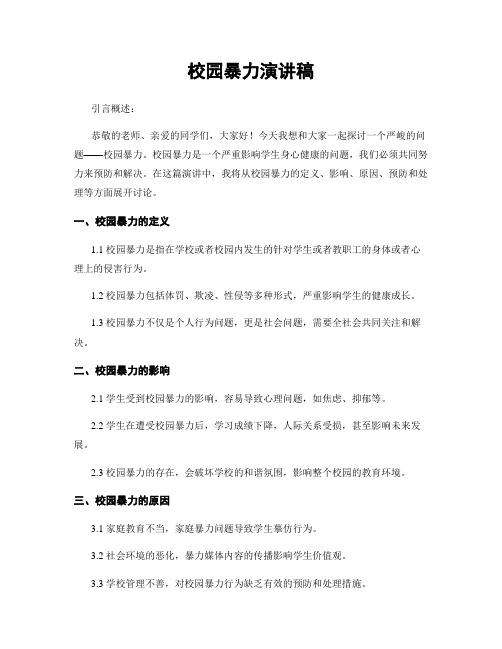 校园暴力演讲稿

引言概述：

恭敬的老师、亲爱的同学们，大家好！今天我想和大家一起探讨一个严峻的问题——校园暴力。校园暴力是一个严重影响学生身心健康的问题，我们必须共同努力来预防和解决。在这篇演讲中，我将从校园暴力的定义、影响、原因、预防和处理等方面展开讨论。

一、校园暴力的定义

1.1 校园暴力是指在学校或者校园内发生的针对学生或者教职工的身体或者心理上的侵害行为。

1.2 校园暴力包括体罚、欺凌、性侵等多种形式，严重影响学生的健康成长。

1.3 校园暴力不仅是个人行为问题，更是社会问题，需要全社会共同关注和解决。

二、校园暴力的影响

2.1 学生受到校园暴力的影响，容易导致心理问题，如焦虑、抑郁等。

2.2 学生在遭受校园暴力后，学习成绩下降，人际关系受损，甚至影响未来发展。

2.3 校园暴力的存在，会破坏学校的和谐氛围，影响整个校园的教育环境。

三、校园暴力的原因

3.1 家庭教育不当，家庭暴力问题导致学生摹仿行为。

3.2 社会环境的恶化，暴力媒体内容的传播影响学生价值观。

3.3 学校管理不善，对校园暴力行为缺乏有效的预防和处理措施。